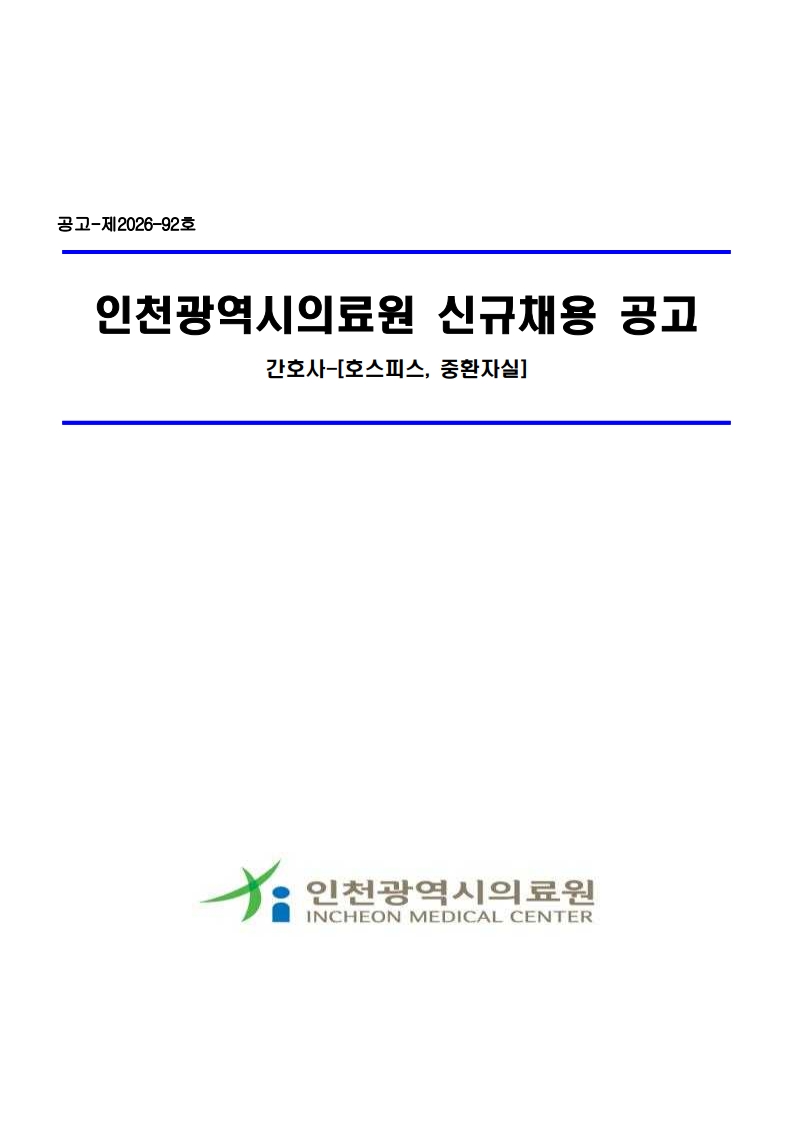 공고-제2026-92호

인천광역시의료원 신규채용 공고

간호사-[호스피스, 중환자실]

인천광역시의료원
INCHEON MEDICAL CENTER